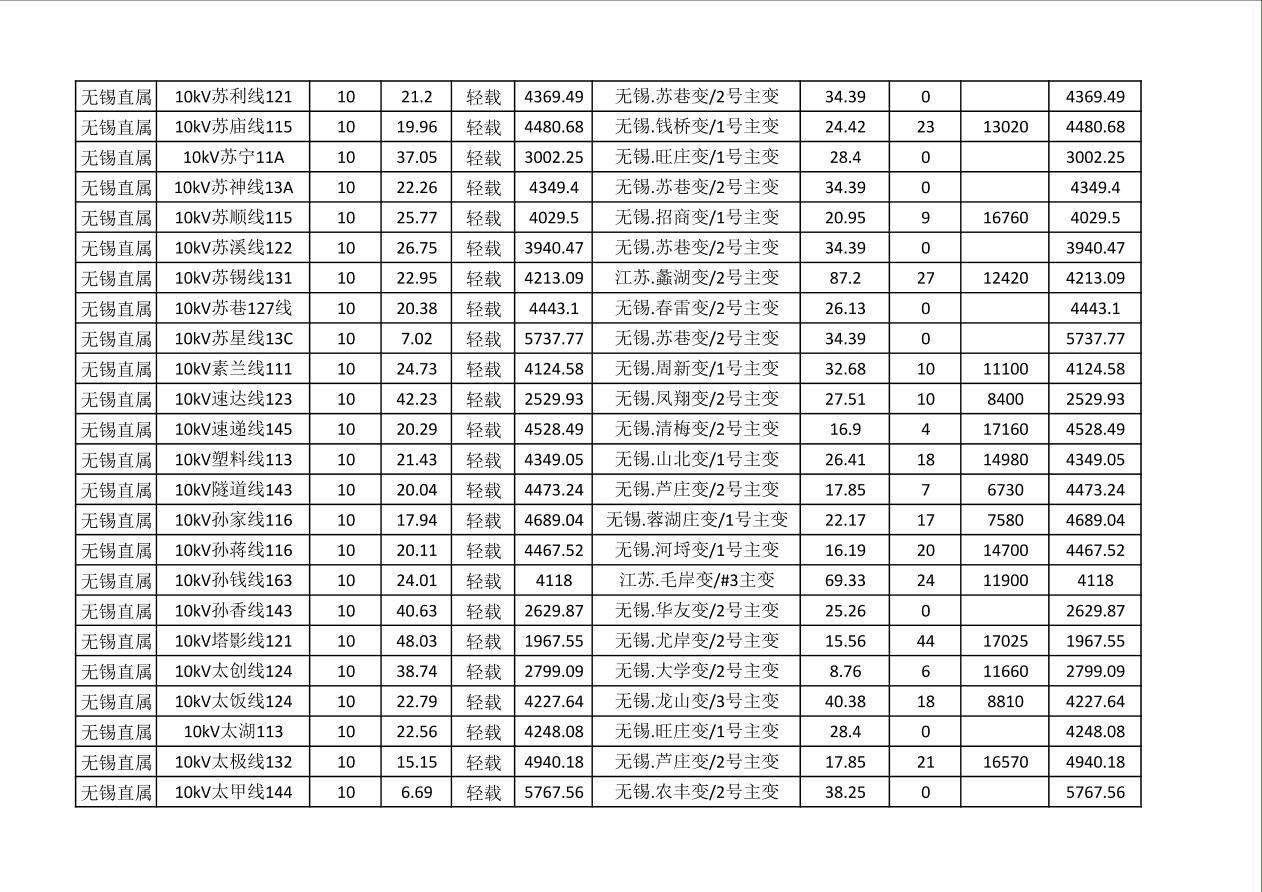 | 无锡直属 | 10kV苏利线121 | 10 | 21.2 | 轻载 | 4369.49 | 无锡.苏巷变/2号主变 | 34.39 | 0 |  | 4369.49 |
|---|---|---|---|---|---|---|---|---|---|---|
| 无锡直属 | 10kV苏庙线115 | 10 | 19.96 | 轻载 | 4480.68 | 无锡.钱桥变/1号主变 | 24.42 | 23 | 13020 | 4480.68 |
| 无锡直属 | 10kV苏宁11A | 10 | 37.05 | 轻载 | 3002.25 | 无锡.旺庄变/1号主变 | 28.4 | 0 |  | 3002.25 |
| 无锡直属 | 10kV苏神线13A | 10 | 22.26 | 轻载 | 4349.4 | 无锡.苏巷变/2号主变 | 34.39 | 0 |  | 4349.4 |
| 无锡直属 | 10kV苏顺线115 | 10 | 25.77 | 轻载 | 4029.5 | 无锡.招商变/1号主变 | 20.95 | 9 | 16760 | 4029.5 |
| 无锡直属 | 10kV苏溪线122 | 10 | 26.75 | 轻载 | 3940.47 | 无锡.苏巷变/2号主变 | 34.39 | 0 |  | 3940.47 |
| 无锡直属 | 10kV苏锡线131 | 10 | 22.95 | 轻载 | 4213.09 | 江苏.蠡湖变/2号主变 | 87.2 | 27 | 12420 | 4213.09 |
| 无锡直属 | 10kV苏巷127线 | 10 | 20.38 | 轻载 | 4443.1 | 无锡.春雷变/2号主变 | 26.13 | 0 |  | 4443.1 |
| 无锡直属 | 10kV苏星线13C | 10 | 7.02 | 轻载 | 5737.77 | 无锡.苏巷变/2号主变 | 34.39 | 0 |  | 5737.77 |
| 无锡直属 | 10kV素兰线111 | 10 | 24.73 | 轻载 | 4124.58 | 无锡.周新变/1号主变 | 32.68 | 10 | 11100 | 4124.58 |
| 无锡直属 | 10kV速达线123 | 10 | 42.23 | 轻载 | 2529.93 | 无锡.凤翔变/2号主变 | 27.51 | 10 | 8400 | 2529.93 |
| 无锡直属 | 10kV速递线145 | 10 | 20.29 | 轻载 | 4528.49 | 无锡.清梅变/2号主变 | 16.9 | 4 | 17160 | 4528.49 |
| 无锡直属 | 10kV塑料线113 | 10 | 21.43 | 轻载 | 4349.05 | 无锡.山北变/1号主变 | 26.41 | 18 | 14980 | 4349.05 |
| 无锡直属 | 10kV隧道线143 | 10 | 20.04 | 轻载 | 4473.24 | 无锡.芦庄变/2号主变 | 17.85 | 7 | 6730 | 4473.24 |
| 无锡直属 | 10kV孙家线116 | 10 | 17.94 | 轻载 | 4689.04 | 无锡.蓉湖庄变/1号主变 | 22.17 | 17 | 7580 | 4689.04 |
| 无锡直属 | 10kV孙蒋线116 | 10 | 20.11 | 轻载 | 4467.52 | 无锡.河埒变/1号主变 | 16.19 | 20 | 14700 | 4467.52 |
| 无锡直属 | 10kV孙钱线163 | 10 | 24.01 | 轻载 | 4118 | 江苏.毛岸变/#3主变 | 69.33 | 24 | 11900 | 4118 |
| 无锡直属 | 10kV孙香线143 | 10 | 40.63 | 轻载 | 2629.87 | 无锡.华友变/2号主变 | 25.26 | 0 |  | 2629.87 |
| 无锡直属 | 10kV塔影线121 | 10 | 48.03 | 轻载 | 1967.55 | 无锡.尤岸变/2号主变 | 15.56 | 44 | 17025 | 1967.55 |
| 无锡直属 | 10kV太创线124 | 10 | 38.74 | 轻载 | 2799.09 | 无锡.大学变/2号主变 | 8.76 | 6 | 11660 | 2799.09 |
| 无锡直属 | 10kV太饭线124 | 10 | 22.79 | 轻载 | 4227.64 | 无锡.龙山变/3号主变 | 40.38 | 18 | 8810 | 4227.64 |
| 无锡直属 | 10kV太湖113 | 10 | 22.56 | 轻载 | 4248.08 | 无锡.旺庄变/1号主变 | 28.4 | 0 |  | 4248.08 |
| 无锡直属 | 10kV太极线132 | 10 | 15.15 | 轻载 | 4940.18 | 无锡.芦庄变/2号主变 | 17.85 | 21 | 16570 | 4940.18 |
| 无锡直属 | 10kV太甲线144 | 10 | 6.69 | 轻载 | 5767.56 | 无锡.农丰变/2号主变 | 38.25 | 0 |  | 5767.56 |